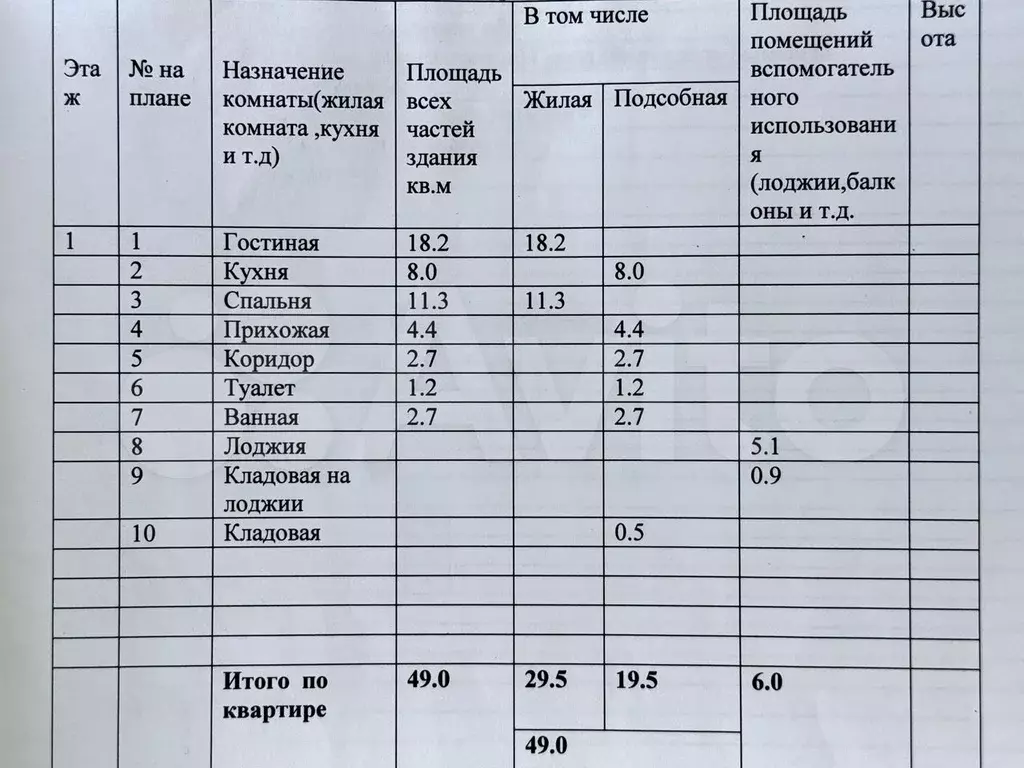 | Этаж | № на плане | Назначение комнаты(жилая комната ,кухня и т.д) | Площадь всех частей здания кв.м | В том числе Жилая | В том числе Подсобная | Площадь помещений вспомогательного использования (лоджии,балконы и т.д. | Высота |
|---|---|---|---|---|---|---|---|
| 1 | 1 | Гостиная | 18.2 | 18.2 | | | |
| | 2 | Кухня | 8.0 | | 8.0 | | |
| | 3 | Спальня | 11.3 | 11.3 | | | |
| | 4 | Прихожая | 4.4 | | 4.4 | | |
| | 5 | Коридор | 2.7 | | 2.7 | | |
| | 6 | Туалет | 1.2 | | 1.2 | | |
| | 7 | Ванная | 2.7 | | 2.7 | | |
| | 8 | Лоджия | | | | 5.1 | |
| | 9 | Кладовая на лоджии | | | | 0.9 | |
| | 10 | Кладовая | | | 0.5 | | |
| | | | | | | | |
| | | | | | | | |
| | | | | | | | |
| | | | | | | | |
| | | **Итого по квартире** | **49.0** | **29.5** | **19.5** | **6.0** | |
| | | | | **49.0** | | | |